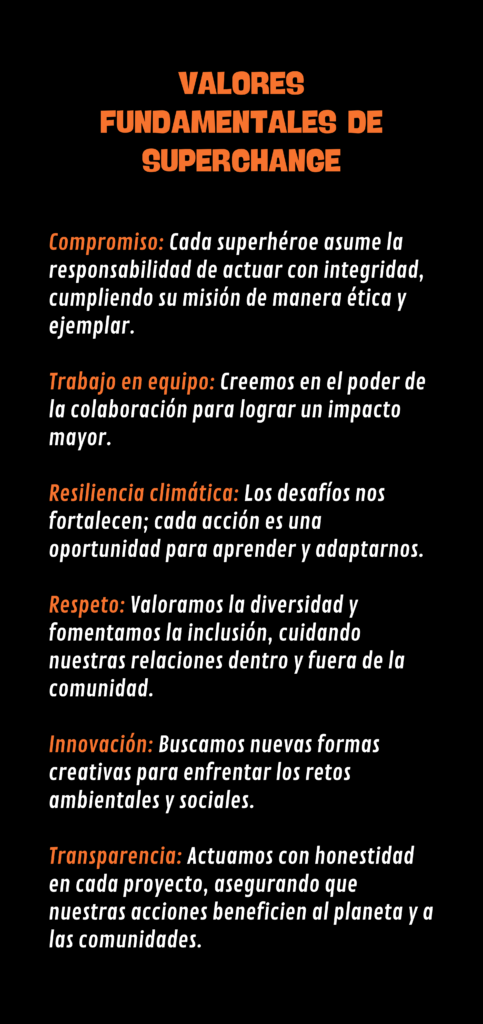 VALORES FUNDAMENTALES DE SUPERCHANGE

Compromiso: Cada superhéroe asume la responsabilidad de actuar con integridad, cumpliendo su misión de manera ética y ejemplar.

Trabajo en equipo: Creemos en el poder de la colaboración para lograr un impacto mayor.

Resiliencia climática: Los desafíos nos fortalecen; cada acción es una oportunidad para aprender y adaptarnos.

Respeto: Valoramos la diversidad y fomentamos la inclusión, cuidando nuestras relaciones dentro y fuera de la comunidad.

Innovación: Buscamos nuevas formas creativas para enfrentar los retos ambientales y sociales.

Transparencia: Actuamos con honestidad en cada proyecto, asegurando que nuestras acciones beneficien al planeta y a las comunidades.